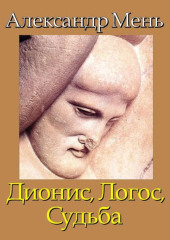 Александр Мень

Дионис, Логос, Судьба